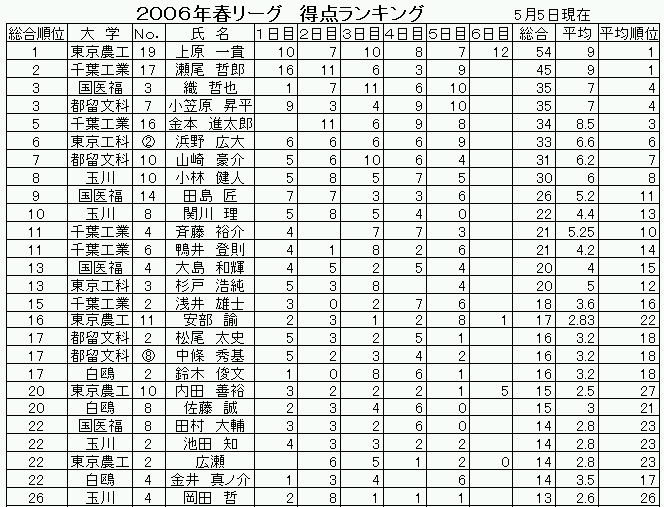 2006年春リーグ　得点ランキング　5月5日現在

| 総合順位 | 大 学 | No. | 氏 名 | 1日目 | 2日目 | 3日目 | 4日目 | 5日目 | 6日目 | 総合 | 平均 | 平均順位 |
|---|---|---|---|---|---|---|---|---|---|---|---|---|
| 1 | 東京農工 | 19 | 上原 一貴 | 10 | 7 | 10 | 8 | 7 | 12 | 54 | 9 | 1 |
| 2 | 千葉工業 | 17 | 瀬尾 哲郎 | 16 | 11 | 6 | 3 | 9 |  | 45 | 9 | 1 |
| 3 | 国医福 | 3 | 織 哲也 | 1 | 7 | 11 | 6 | 10 |  | 35 | 7 | 4 |
| 3 | 都留文科 | 7 | 小笠原 昇平 | 9 | 3 | 4 | 9 | 10 |  | 35 | 7 | 4 |
| 5 | 千葉工業 | 16 | 金本 進太郎 |  | 11 | 6 | 9 | 8 |  | 34 | 8.5 | 3 |
| 6 | 東京工科 | ② | 浜野 広大 | 6 | 6 | 6 | 6 | 9 |  | 33 | 6.6 | 6 |
| 7 | 都留文科 | 10 | 山崎 豪介 | 5 | 6 | 10 | 6 | 4 |  | 31 | 6.2 | 7 |
| 8 | 玉川 | 10 | 小林 健人 | 5 | 8 | 5 | 7 | 5 |  | 30 | 6 | 8 |
| 9 | 国医福 | 14 | 田島 匠 | 7 | 7 | 3 | 3 | 6 |  | 26 | 5.2 | 11 |
| 10 | 玉川 | 8 | 関川 理 | 5 | 8 | 5 | 4 | 0 |  | 22 | 4.4 | 13 |
| 11 | 千葉工業 | 4 | 斉藤 裕介 | 4 |  | 7 | 7 | 3 |  | 21 | 5.25 | 10 |
| 11 | 千葉工業 | 6 | 鴨井 登則 | 4 | 1 | 8 | 2 | 6 |  | 21 | 4.2 | 14 |
| 13 | 国医福 | 4 | 大島 和輝 | 4 | 5 | 2 | 5 | 4 |  | 20 | 4 | 15 |
| 13 | 東京工科 | 3 | 杉戸 浩純 | 5 | 3 | 8 |  | 4 |  | 20 | 5 | 12 |
| 15 | 千葉工業 | 2 | 浅井 雄士 | 3 | 0 | 2 | 7 | 6 |  | 18 | 3.6 | 16 |
| 16 | 東京農工 | 11 | 安部 諭 | 2 | 3 | 1 | 2 | 8 | 1 | 17 | 2.83 | 22 |
| 17 | 都留文科 | 2 | 松尾 太史 | 5 | 3 | 2 | 5 | 1 |  | 16 | 3.2 | 18 |
| 17 | 都留文科 | ⑧ | 中條 秀基 | 5 | 2 | 3 | 4 | 2 |  | 16 | 3.2 | 18 |
| 17 | 白鴎 | 2 | 鈴木 俊文 | 1 | 0 | 8 | 6 | 1 |  | 16 | 3.2 | 18 |
| 20 | 東京農工 | 10 | 内田 善裕 | 3 | 2 | 2 | 2 | 1 | 5 | 15 | 2.5 | 27 |
| 20 | 白鴎 | 8 | 佐藤 誠 | 2 | 3 | 4 | 6 | 0 |  | 15 | 3 | 21 |
| 22 | 国医福 | 8 | 田村 大輔 | 3 | 3 | 2 | 6 | 0 |  | 14 | 2.8 | 23 |
| 22 | 玉川 | 2 | 池田 知 | 4 | 3 | 3 | 2 | 2 |  | 14 | 2.8 | 23 |
| 22 | 東京農工 | 2 | 広瀬 |  | 6 | 5 | 1 | 2 | 0 | 14 | 2.8 | 23 |
| 22 | 白鴎 | 4 | 金井 真ノ介 | 1 | 3 | 4 |  | 6 |  | 14 | 3.5 | 17 |
| 26 | 玉川 | 4 | 岡田 哲 | 2 | 8 | 1 | 1 | 1 |  | 13 | 2.6 | 26 |